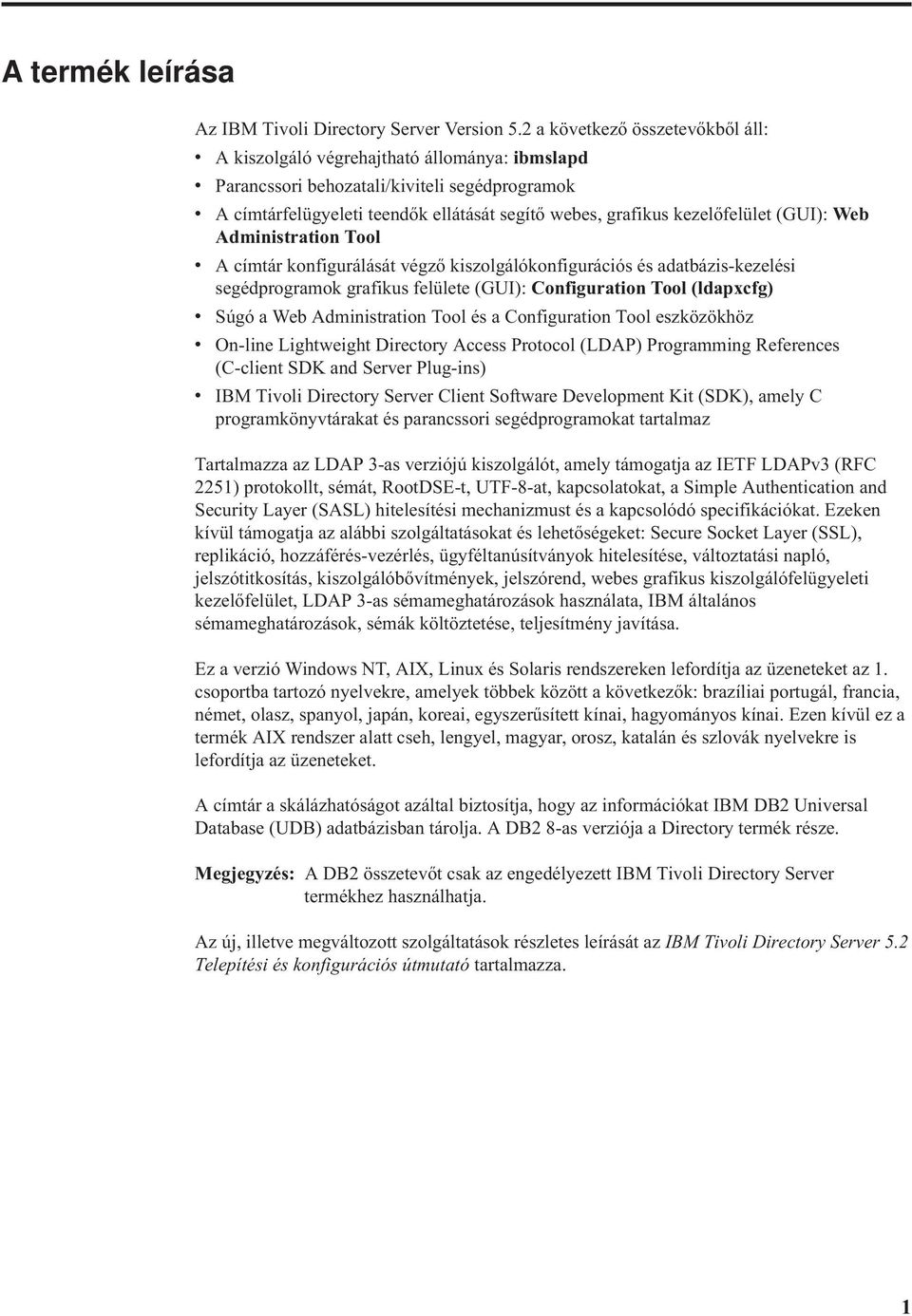 A termék leírása

Az IBM Tivoli Directory Server Version 5.2 a következő összetevőkből áll:

• A kiszolgáló végrehajtható állománya: ibmslapd
• Parancssori behozatali/kiviteli segédprogramok
• A címtárfelügyeleti teendők ellátását segítő webes, grafikus kezelőfelület (GUI): Web Administration Tool
• A címtár konfigurálását végző kiszolgálókonfigurációs és adatbázis-kezelési segédprogramok grafikus felülete (GUI): Configuration Tool (ldapxcfg)
• Súgó a Web Administration Tool és a Configuration Tool eszközökhöz
• On-line Lightweight Directory Access Protocol (LDAP) Programming References (C-client SDK and Server Plug-ins)
• IBM Tivoli Directory Server Client Software Development Kit (SDK), amely C programkönyvtárakat és parancssori segédprogramokat tartalmaz

Tartalmazza az LDAP 3-as verziójú kiszolgálót, amely támogatja az IETF LDAPv3 (RFC 2251) protokollt, sémát, RootDSE-t, UTF-8-at, kapcsolatokat, a Simple Authentication and Security Layer (SASL) hitelesítési mechanizmust és a kapcsolódó specifikációkat. Ezeken kívül támogatja az alábbi szolgáltatásokat és lehetőségeket: Secure Socket Layer (SSL), replikáció, hozzáférés-vezérlés, ügyféltanúsítványok hitelesítése, változtatási napló, jelszótitkosítás, kiszolgálóbővítmények, jelszórend, webes grafikus kiszolgálófelügyeleti kezelőfelület, LDAP 3-as sémameghatározások használata, IBM általános sémameghatározások, sémák költöztetése, teljesítmény javítása.

Ez a verzió Windows NT, AIX, Linux és Solaris rendszereken lefordítja az üzeneteket az 1. csoportba tartozó nyelvekre, amelyek többek között a következők: brazíliai portugál, francia, német, olasz, spanyol, japán, koreai, egyszerűsített kínai, hagyományos kínai. Ezen kívül ez a termék AIX rendszer alatt cseh, lengyel, magyar, orosz, katalán és szlovák nyelvekre is lefordítja az üzeneteket.

A címtár a skálázhatóságot azáltal biztosítja, hogy az információkat IBM DB2 Universal Database (UDB) adatbázisban tárolja. A DB2 8-as verziója a Directory termék része.

Megjegyzés: A DB2 összetevőt csak az engedélyezett IBM Tivoli Directory Server termékhez használhatja.

Az új, illetve megváltozott szolgáltatások részletes leírását az IBM Tivoli Directory Server 5.2 Telepítési és konfigurációs útmutató tartalmazza.

1